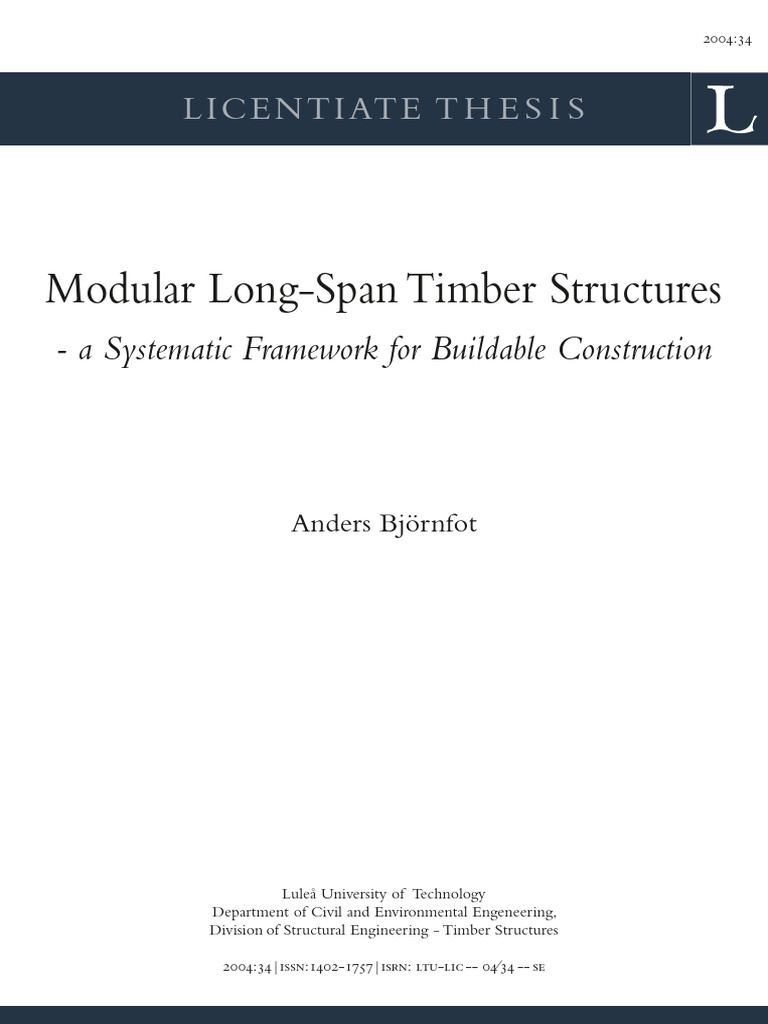 2004:34

LICENTIATE THESIS

L

Modular Long-Span Timber Structures

- a Systematic Framework for Buildable Construction

Anders Björnfot

Luleå University of Technology
Department of Civil and Environmental Engeneering,
Division of Structural Engineering - Timber Structures

2004:34 | ISSN: 1402-1757 | ISRN: LTU-LIC -- 04/34 -- SE